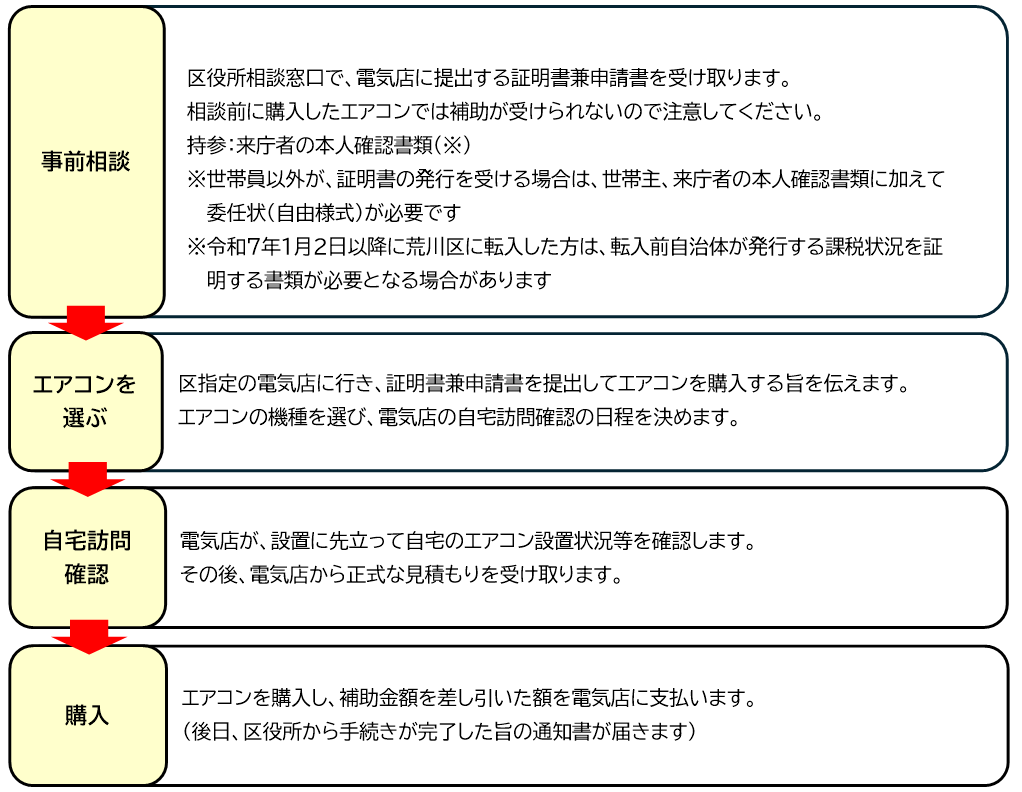 事前相談

区役所相談窓口で、電気店に提出する証明書兼申請書を受け取ります。
相談前に購入したエアコンでは補助が受けられないので注意してください。
持参：来庁者の本人確認書類（※）
※世帯員以外が、証明書の発行を受ける場合は、世帯主、来庁者の本人確認書類に加えて委任状（自由様式）が必要です
※令和7年1月2日以降に荒川区に転入した方は、転入前自治体が発行する課税状況を証明する書類が必要となる場合があります

エアコンを選ぶ

区指定の電気店に行き、証明書兼申請書を提出してエアコンを購入する旨を伝えます。
エアコンの機種を選び、電気店の自宅訪問確認の日程を決めます。

自宅訪問確認

電気店が、設置に先立って自宅のエアコン設置状況等を確認します。
その後、電気店から正式な見積もりを受け取ります。

購入

エアコンを購入し、補助金額を差し引いた額を電気店に支払います。
（後日、区役所から手続きが完了した旨の通知書が届きます）